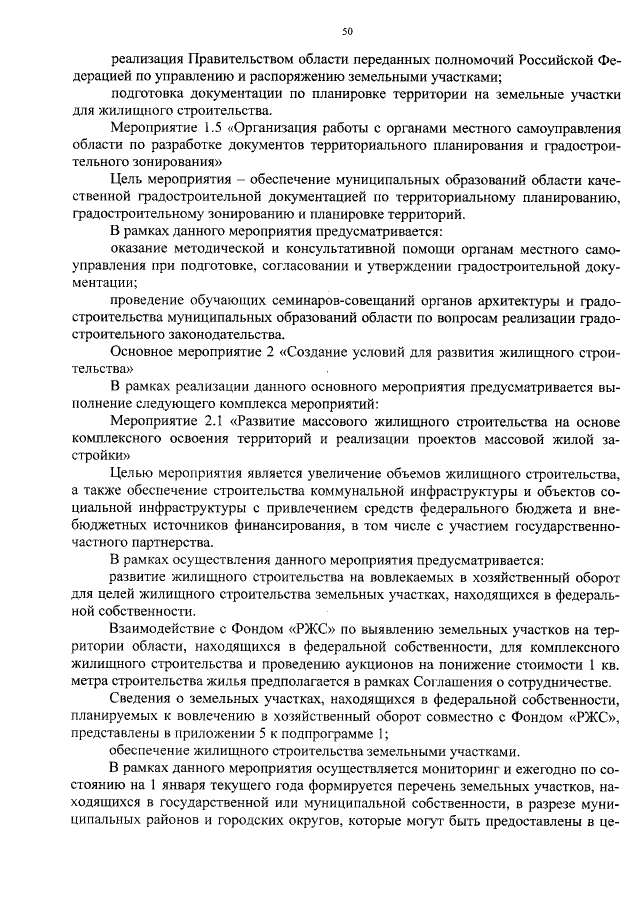 50

реализация Правительством области переданных полномочий Российской Федерацией по управлению и распоряжению земельными участками;

подготовка документации по планировке территории на земельные участки для жилищного строительства.

Мероприятие 1.5 «Организация работы с органами местного самоуправления области по разработке документов территориального планирования и градостроительного зонирования»

Цель мероприятия – обеспечение муниципальных образований области качественной градостроительной документацией по территориальному планированию, градостроительному зонированию и планировке территорий.

В рамках данного мероприятия предусматривается:

оказание методической и консультативной помощи органам местного самоуправления при подготовке, согласовании и утверждении градостроительной документации;

проведение обучающих семинаров-совещаний органов архитектуры и градостроительства муниципальных образований области по вопросам реализации градостроительного законодательства.

Основное мероприятие 2 «Создание условий для развития жилищного строительства»

В рамках реализации данного основного мероприятия предусматривается выполнение следующего комплекса мероприятий:

Мероприятие 2.1 «Развитие массового жилищного строительства на основе комплексного освоения территорий и реализации проектов массовой жилой застройки»

Целью мероприятия является увеличение объемов жилищного строительства, а также обеспечение строительства коммунальной инфраструктуры и объектов социальной инфраструктуры с привлечением средств федерального бюджета и внебюджетных источников финансирования, в том числе с участием государственно-частного партнерства.

В рамках осуществления данного мероприятия предусматривается:

развитие жилищного строительства на вовлекаемых в хозяйственный оборот для целей жилищного строительства земельных участках, находящихся в федеральной собственности.

Взаимодействие с Фондом «РЖС» по выявлению земельных участков на территории области, находящихся в федеральной собственности, для комплексного жилищного строительства и проведению аукционов на понижение стоимости 1 кв. метра строительства жилья предполагается в рамках Соглашения о сотрудничестве.

Сведения о земельных участках, находящихся в федеральной собственности, планируемых к вовлечению в хозяйственный оборот совместно с Фондом «РЖС», представлены в приложении 5 к подпрограмме 1;

обеспечение жилищного строительства земельными участками.

В рамках данного мероприятия осуществляется мониторинг и ежегодно по состоянию на 1 января текущего года формируется перечень земельных участков, находящихся в государственной или муниципальной собственности, в разрезе муниципальных районов и городских округов, которые могут быть предоставлены в це-